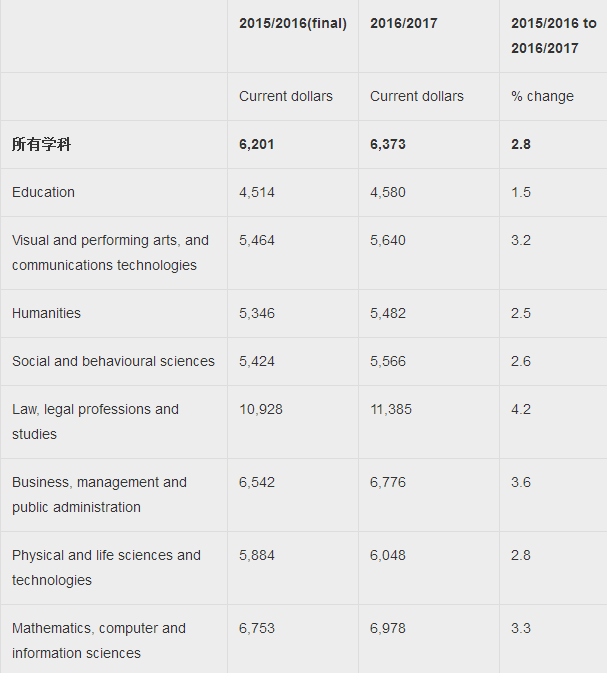 |  | 2015/2016(final) | 2016/2017 | 2015/2016 to 2016/2017 |
|---|---|---|---|
|  | Current dollars | Current dollars | % change |
| 所有学科 | 6,201 | 6,373 | 2.8 |
| Education | 4,514 | 4,580 | 1.5 |
| Visual and performing arts, and communications technologies | 5,464 | 5,640 | 3.2 |
| Humanities | 5,346 | 5,482 | 2.5 |
| Social and behavioural sciences | 5,424 | 5,566 | 2.6 |
| Law, legal professions and studies | 10,928 | 11,385 | 4.2 |
| Business, management and public administration | 6,542 | 6,776 | 3.6 |
| Physical and life sciences and technologies | 5,884 | 6,048 | 2.8 |
| Mathematics, computer and information sciences | 6,753 | 6,978 | 3.3 |